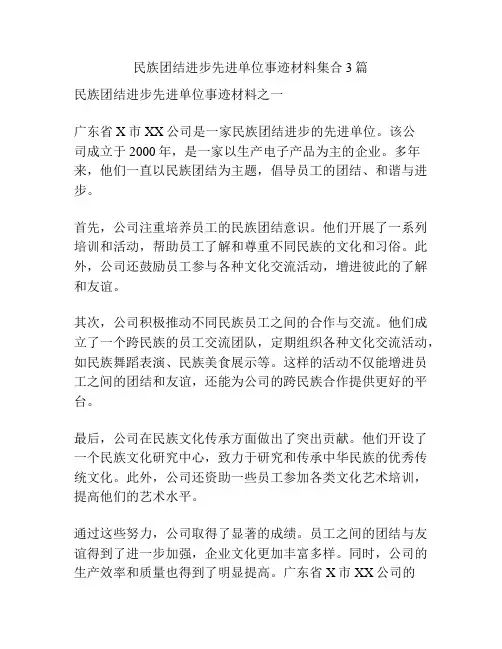 民族团结进步先进单位事迹材料集合 3 篇

民族团结进步先进单位事迹材料之一

广东省 X 市 XX 公司是一家民族团结进步的先进单位。该公司成立于 2000 年，是一家以生产电子产品为主的企业。多年来，他们一直以民族团结为主题，倡导员工的团结、和谐与进步。

首先，公司注重培养员工的民族团结意识。他们开展了一系列培训和活动，帮助员工了解和尊重不同民族的文化和习俗。此外，公司还鼓励员工参与各种文化交流活动，增进彼此的了解和友谊。

其次，公司积极推动不同民族员工之间的合作与交流。他们成立了一个跨民族的员工交流团队，定期组织各种文化交流活动，如民族舞蹈表演、民族美食展示等。这样的活动不仅能增进员工之间的团结和友谊，还能为公司的跨民族合作提供更好的平台。

最后，公司在民族文化传承方面做出了突出贡献。他们开设了一个民族文化研究中心，致力于研究和传承中华民族的优秀传统文化。此外，公司还资助一些员工参加各类文化艺术培训，提高他们的艺术水平。

通过这些努力，公司取得了显著的成绩。员工之间的团结与友谊得到了进一步加强，企业文化更加丰富多样。同时，公司的生产效率和质量也得到了明显提高。广东省 X 市 XX 公司的